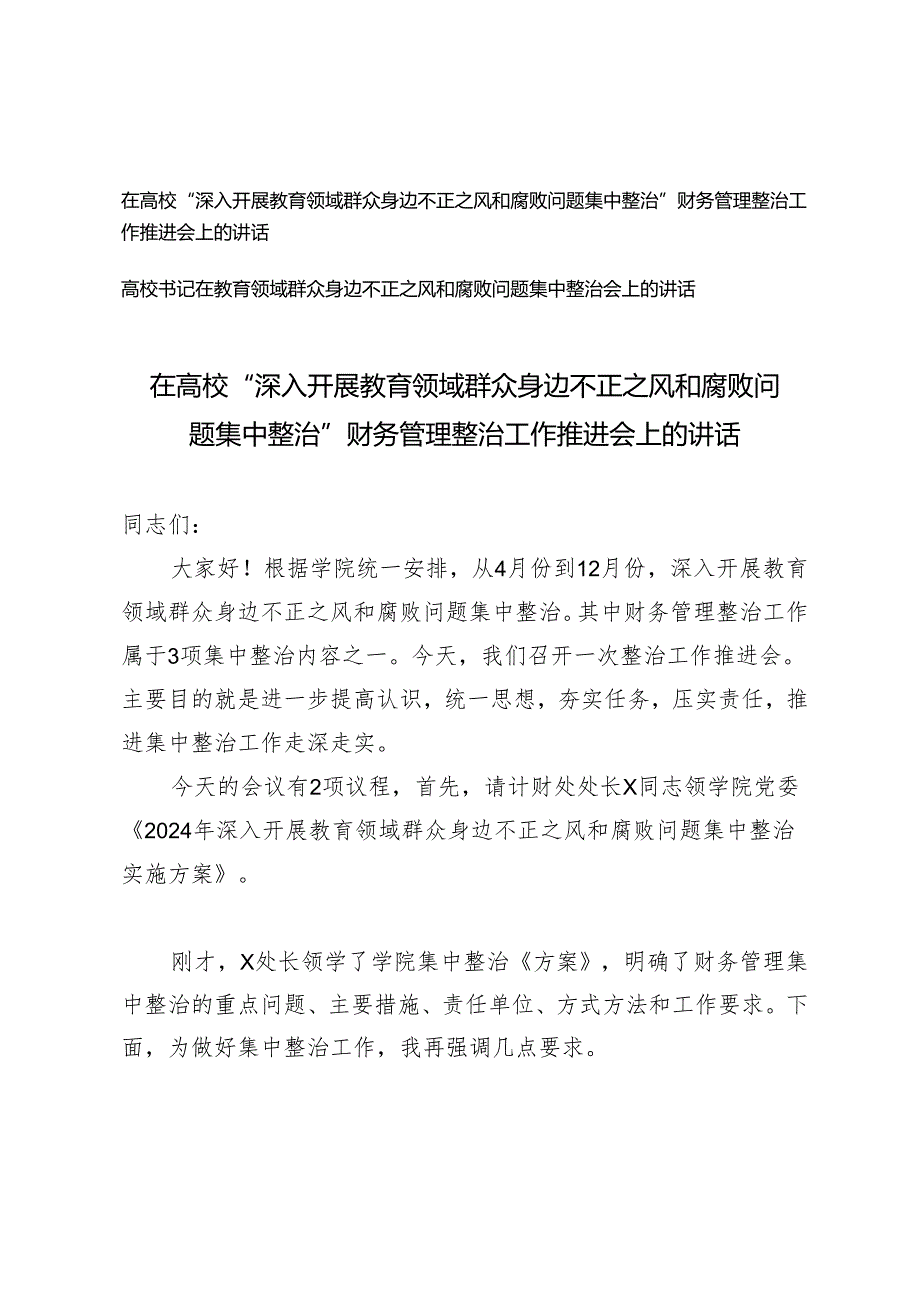 在高校“深入开展教育领域群众身边不正之风和腐败问题集中整治”财务管理整治工作推进会上的讲话

高校书记在教育领域群众身边不正之风和腐败问题集中整治会上的讲话

在高校“深入开展教育领域群众身边不正之风和腐败问题集中整治”财务管理整治工作推进会上的讲话

同志们：

大家好！根据学院统一安排，从4月份到12月份，深入开展教育领域群众身边不正之风和腐败问题集中整治。其中财务管理整治工作属于3项集中整治内容之一。今天，我们召开一次整治工作推进会。主要目的就是进一步提高认识，统一思想，夯实任务，压实责任，推进集中整治工作走深走实。

今天的会议有2项议程，首先，请计财处处长X同志领学院党委《2024年深入开展教育领域群众身边不正之风和腐败问题集中整治实施方案》。

刚才，X处长领学了学院集中整治《方案》，明确了财务管理集中整治的重点问题、主要措施、责任单位、方式方法和工作要求。下面，为做好集中整治工作，我再强调几点要求。